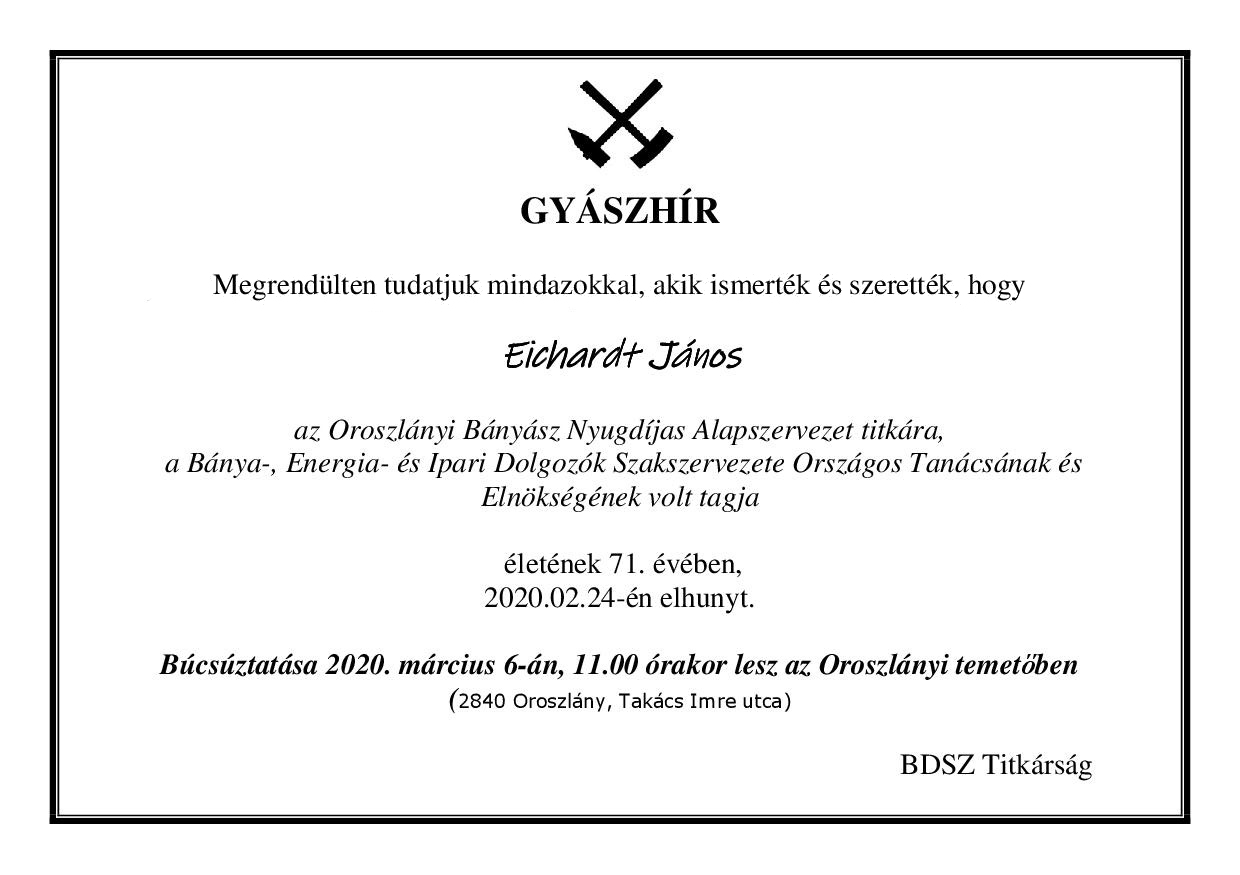 GYÁSZHÍR

Megrendülten tudatjuk mindazokkal, akik ismerték és szerették, hogy

Eichardt János

az Oroszlányi Bányász Nyugdíjas Alapszervezet titkára, a Bánya-, Energia- és Ipari Dolgozók Szakszervezete Országos Tanácsának és Elnökségének volt tagja

életének 71. évében, 2020.02.24-én elhunyt.

Búcsúztatása 2020. március 6-án, 11.00 órakor lesz az Oroszlányi temetőben (2840 Oroszlány, Takács Imre utca)

BDSZ Titkárság